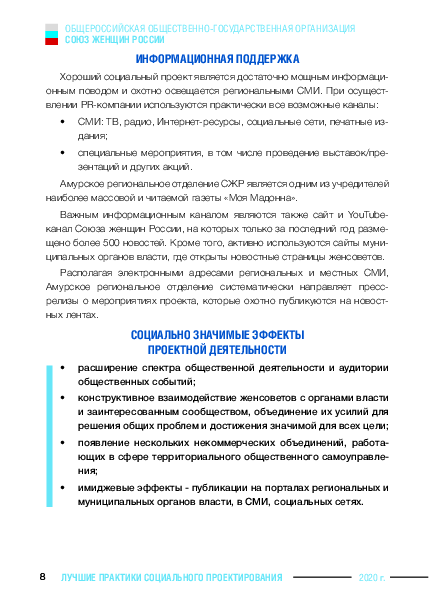 ОБЩЕРОССИЙСКАЯ ОБЩЕСТВЕННО-ГОСУДАРСТВЕННАЯ ОРГАНИЗАЦИЯ
СОЮЗ ЖЕНЩИН РОССИИ

ИНФОРМАЦИОННАЯ ПОДДЕРЖКА

Хороший социальный проект является достаточно мощным информационным поводом и охотно освещается региональными СМИ. При осуществлении PR-компании используются практически все возможные каналы:

• СМИ: ТВ, радио, Интернет-ресурсы, социальные сети, печатные издания;

• специальные мероприятия, в том числе проведение выставок/презентаций и других акций.

Амурское региональное отделение СЖР является одним из учредителей наиболее массовой и читаемой газеты «Моя Мадонна».

Важным информационным каналом являются также сайт и YouTube-канал Союза женщин России, на которых только за последний год размещено более 500 новостей. Кроме того, активно используются сайты муниципальных органов власти, где открыты новостные страницы женсоветов.

Располагая электронными адресами региональных и местных СМИ, Амурское региональное отделение систематически направляет пресс-релизы о мероприятиях проекта, которые охотно публикуются на новостных лентах.

СОЦИАЛЬНО ЗНАЧИМЫЕ ЭФФЕКТЫ
ПРОЕКТНОЙ ДЕЯТЕЛЬНОСТИ

• расширение спектра общественной деятельности и аудитории общественных событий;

• конструктивное взаимодействие женсоветов с органами власти и заинтересованным сообществом, объединение их усилий для решения общих проблем и достижения значимой для всех цели;

• появление нескольких некоммерческих объединений, работающих в сфере территориального общественного самоуправления;

• имиджевые эффекты - публикации на порталах региональных и муниципальных органов власти, в СМИ, социальных сетях.

8 ЛУЧШИЕ ПРАКТИКИ СОЦИАЛЬНОГО ПРОЕКТИРОВАНИЯ 2020 г.